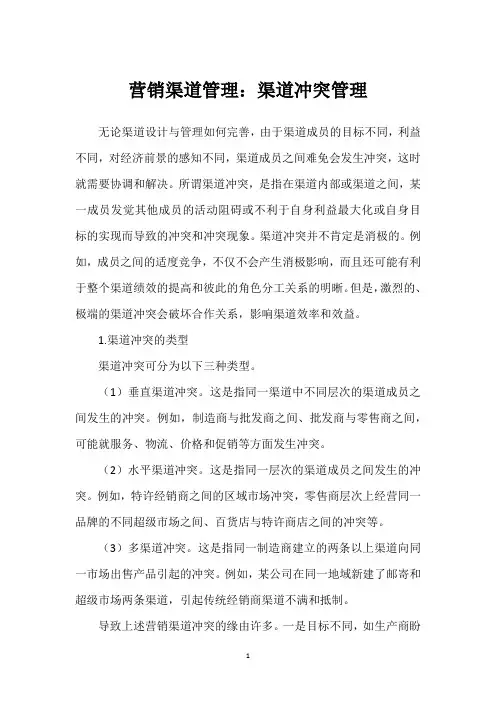 营销渠道管理：渠道冲突管理

无论渠道设计与管理如何完善，由于渠道成员的目标不同，利益不同，对经济前景的感知不同，渠道成员之间难免会发生冲突，这时就需要协调和解决。所谓渠道冲突，是指在渠道内部或渠道之间，某一成员发觉其他成员的活动阻碍或不利于自身利益最大化或自身目标的实现而导致的冲突和冲突现象。渠道冲突并不肯定是消极的。例如，成员之间的适度竞争，不仅不会产生消极影响，而且还可能有利于整个渠道绩效的提高和彼此的角色分工关系的明晰。但是，激烈的、极端的渠道冲突会破坏合作关系，影响渠道效率和效益。

1.渠道冲突的类型

渠道冲突可分为以下三种类型。

（1）垂直渠道冲突。这是指同一渠道中不同层次的渠道成员之间发生的冲突。例如，制造商与批发商之间、批发商与零售商之间，可能就服务、物流、价格和促销等方面发生冲突。

（2）水平渠道冲突。这是指同一层次的渠道成员之间发生的冲突。例如，特许经销商之间的区域市场冲突，零售商层次上经营同一品牌的不同超级市场之间、百货店与特许商店之间的冲突等。

（3）多渠道冲突。这是指同一制造商建立的两条以上渠道向同一市场出售产品引起的冲突。例如，某公司在同一地域新建了邮寄和超级市场两条渠道，引起传统经销商渠道不满和抵制。

导致上述营销渠道冲突的缘由许多。一是目标不同，如生产商盼

1